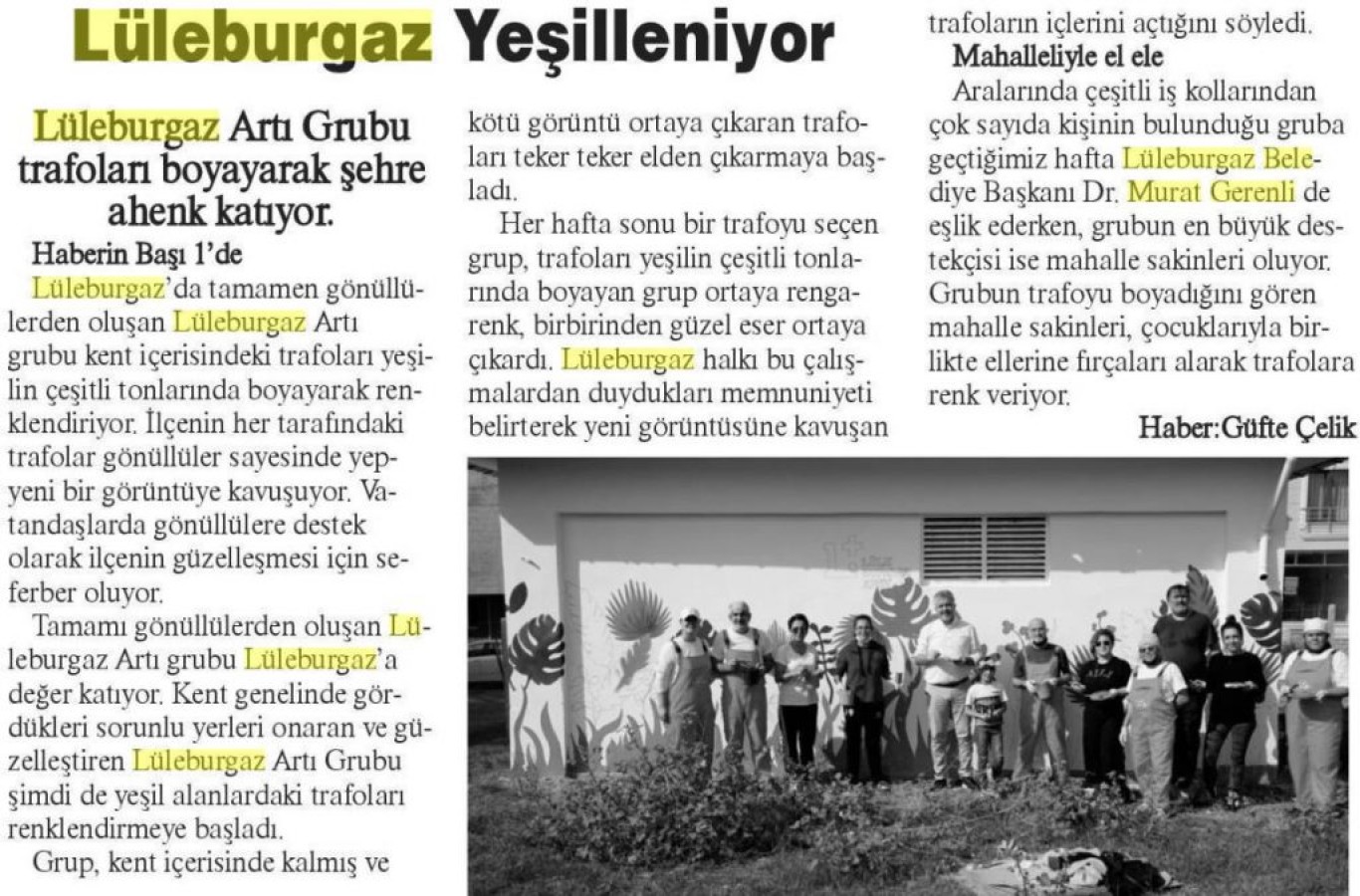 Lüleburgaz Yeşilleniyor

Lüleburgaz Artı Grubu trafoları boyayarak şehre ahenk katıyor.

Haberin Başı 1'de

Lüleburgaz'da tamamen gönüllülerden oluşan Lüleburgaz Artı grubu kent içerisindeki trafoları yeşilin çeşitli tonlarında boyayarak renklendiriyor. İlçenin her tarafındaki trafolar gönüllüler sayesinde yepyeni bir görüntüye kavuşuyor. Vatandaşlarda gönüllülere destek olarak ilçenin güzelleşmesi için seferber oluyor.

Tamamı gönüllülerden oluşan Lüleburgaz Artı grubu Lüleburgaz'a değer katıyor. Kent genelinde gördükleri sorunlu yerleri onaran ve güzelleştiren Lüleburgaz Artı Grubu şimdi de yeşil alanlardaki trafoları renklendirmeye başladı.

Grup, kent içerisinde kalmış ve kötü görüntü ortaya çıkaran trafoları teker teker elden çıkarmaya başladı.

Her hafta sonu bir trafoyu seçen grup, trafoları yeşilin çeşitli tonlarında boyayan grup ortaya rengarenk, birbirinden güzel eser ortaya çıkardı. Lüleburgaz halkı bu çalışmalardan duydukları memnuniyeti belirterek yeni görüntüsüne kavuşan trafoların içlerini açtığını söyledi.

Mahalleliyle el ele

Aralarında çeşitli iş kollarından çok sayıda kişinin bulunduğu gruba geçtiğimiz hafta Lüleburgaz Belediye Başkanı Dr. Murat Gerenli de eşlik ederken, grubun en büyük destekçisi ise mahalle sakinleri oluyor. Grubun trafoyu boyadığını gören mahalle sakinleri, çocuklarıyla birlikte ellerine fırçaları alarak trafolara renk veriyor.

Haber:Güfte Çelik